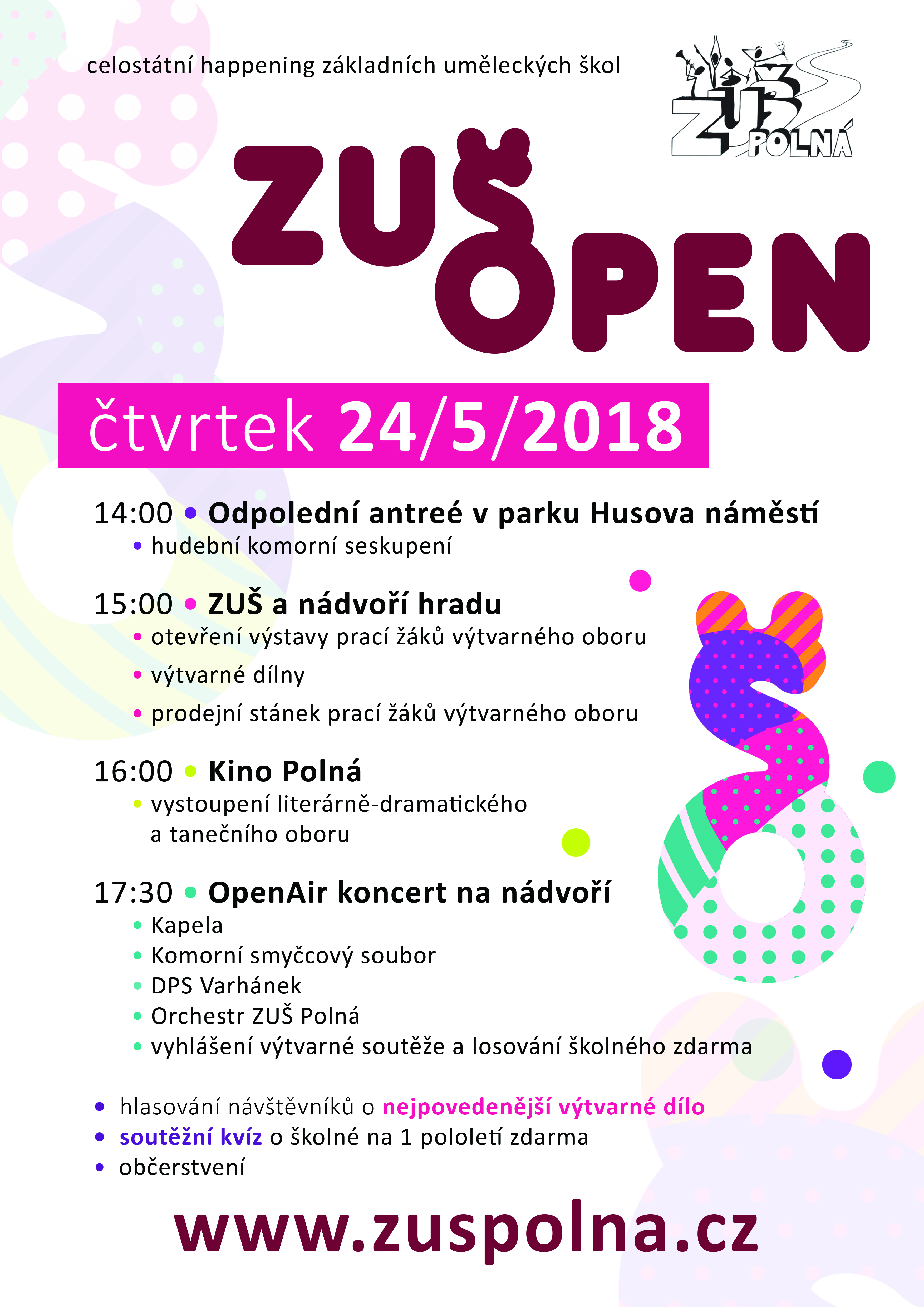 celostátní happening základních uměleckých škol

ZUŠ POLNÁ

ZUŠ OPEN

čtvrtek 24/5/2018

14:00 • Odpolední antreé v parku Husova náměstí
• hudební komorní seskupení

15:00 • ZUŠ a nádvoří hradu
• otevření výstavy prací žáků výtvarného oboru
• výtvarné dílny
• prodejní stánek prací žáků výtvarného oboru

16:00 • Kino Polná
• vystoupení literárně-dramatického a tanečního oboru

17:30 • OpenAir koncert na nádvoří
• Kapela
• Komorní smyčcový soubor
• DPS Varhánek
• Orchestr ZUŠ Polná
• vyhlášení výtvarné soutěže a losování školného zdarma

• hlasování návštěvníků o nejpovedenější výtvarné dílo
• soutěžní kvíz o školné na 1 pololetí zdarma
• občerstvení

www.zuspolna.cz